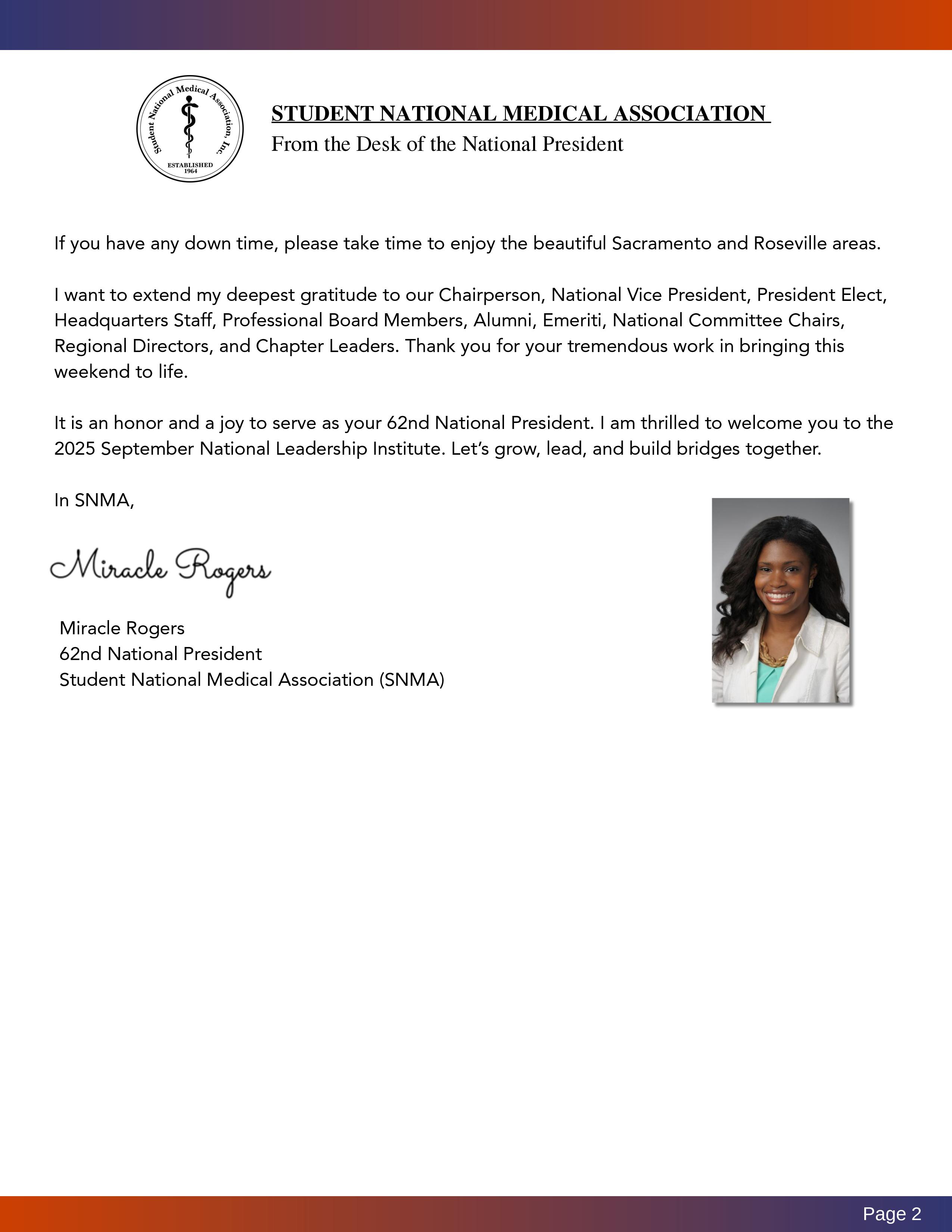 Student National Medical Association, Inc.
ESTABLISHED
1964

STUDENT NATIONAL MEDICAL ASSOCIATION
From the Desk of the National President

If you have any down time, please take time to enjoy the beautiful Sacramento and Roseville areas.

I want to extend my deepest gratitude to our Chairperson, National Vice President, President Elect, Headquarters Staff, Professional Board Members, Alumni, Emeriti, National Committee Chairs, Regional Directors, and Chapter Leaders. Thank you for your tremendous work in bringing this weekend to life.

It is an honor and a joy to serve as your 62nd National President. I am thrilled to welcome you to the 2025 September National Leadership Institute. Let's grow, lead, and build bridges together.

In SNMA,

Miracle Rogers

Miracle Rogers
62nd National President
Student National Medical Association (SNMA)

Page 2